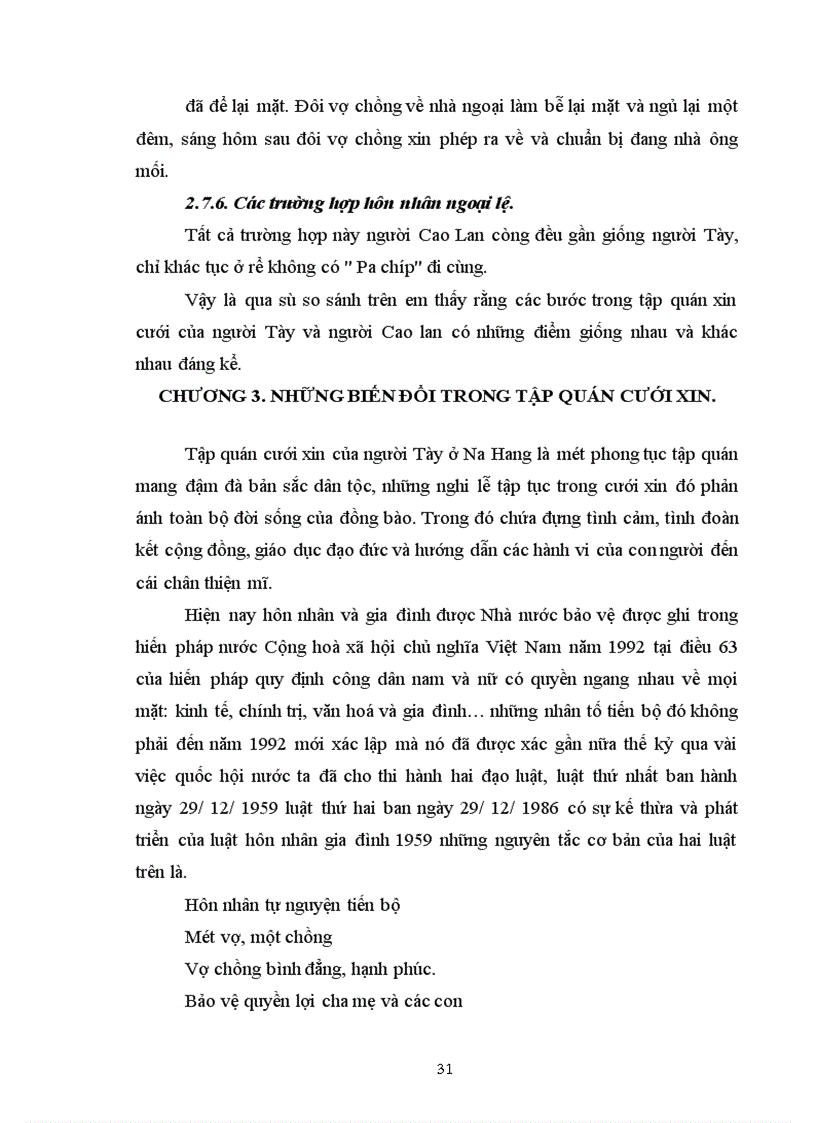 đã để lại mặt. Đôi vợ chồng về nhà ngoại làm bễ lại mặt và ngủ lại một đêm, sáng hôm sau đôi vợ chồng xin phép ra về và chuẩn bị đang nhà ông mối.

2.7.6. Các trường hợp hôn nhân ngoại lệ.

Tất cả trường hợp này người Cao Lan còng đều gần giống người Tày, chỉ khác tục ở rể không có " Pa chíp" đi cùng.

Vậy là qua sù so sánh trên em thấy rằng các bước trong tập quán xin cưới của người Tày và người Cao lan có những điểm giống nhau và khác nhau đáng kể.

CHƯƠNG 3. NHỮNG BIẾN ĐỔI TRONG TẬP QUÁN CƯỚI XIN.

Tập quán cưới xin của người Tày ở Na Hang là mét phong tục tập quán mang đậm đà bản sắc dân tộc, những nghi lễ tập tục trong cưới xin đó phản ánh toàn bộ đời sống của đồng bào. Trong đó chứa đựng tình cảm, tình đoàn kết cộng đồng, giáo dục đạo đức và hướng dẫn các hành vi của con người đến cái chân thiện mĩ.

Hiện nay hôn nhân và gia đình được Nhà nước bảo vệ được ghi trong hiến pháp nước Cộng hoà xã hội chủ nghĩa Việt Nam năm 1992 tại điều 63 của hiến pháp quy định công dân nam và nữ có quyền ngang nhau về mọi mặt: kinh tế, chính trị, văn hoá và gia đình… những nhân tố tiến bộ đó không phải đến năm 1992 mới xác lập mà nó đã được xác gần nữa thế kỷ qua vài việc quốc hội nước ta đã cho thi hành hai đạo luật, luật thứ nhất ban hành ngày 29/ 12/ 1959 luật thứ hai ban ngày 29/ 12/ 1986 có sự kế thừa và phát triển của luật hôn nhân gia đình 1959 những nguyên tắc cơ bản của hai luật trên là.

Hôn nhân tự nguyện tiến bộ

Mét vợ, một chồng

Vợ chồng bình đẳng, hạnh phúc.

Bảo vệ quyền lợi cha mẹ và các con

31